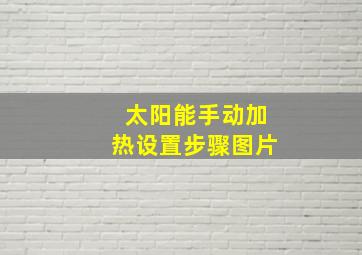 太阳能手动加热设置步骤图片